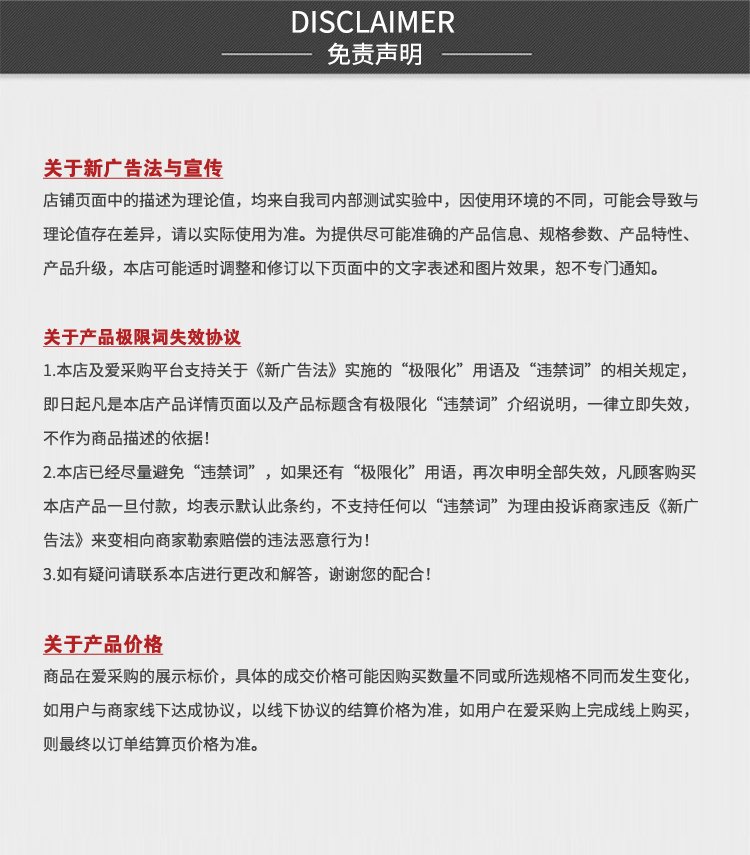 DISCLAIMER
免责声明

关于新广告法与宣传
店铺页面中的描述为理论值，均来自我司内部测试实验中，因使用环境的不同，可能会导致与理论值存在差异，请以实际使用为准。为提供尽可能准确的产品信息、规格参数、产品特性、产品升级，本店可能适时调整和修订以下页面中的文字表述和图片效果，恕不专门通知。

关于产品极限词失效协议
1.本店及爱采购平台支持关于《新广告法》实施的“极限化”用语及“违禁词”的相关规定，即日起凡是本店产品详情页面以及产品标题含有极限化“违禁词”介绍说明，一律立即失效，不作为商品描述的依据！
2.本店已经尽量避免“违禁词”，如果还有“极限化”用语，再次申明全部失效，凡顾客购买本店产品一旦付款，均表示默认此条约，不支持任何以“违禁词”为理由投诉商家违反《新广告法》来变相向商家勒索赔偿的违法恶意行为！
3.如有疑问请联系本店进行更改和解答，谢谢您的配合！

关于产品价格
商品在爱采购的展示标价，具体的成交价格可能因购买数量不同或所选规格不同而发生变化，如用户与商家线下达成协议，以线下协议的结算价格为准，如用户在爱采购上完成线上购买，则最终以订单结算页价格为准。